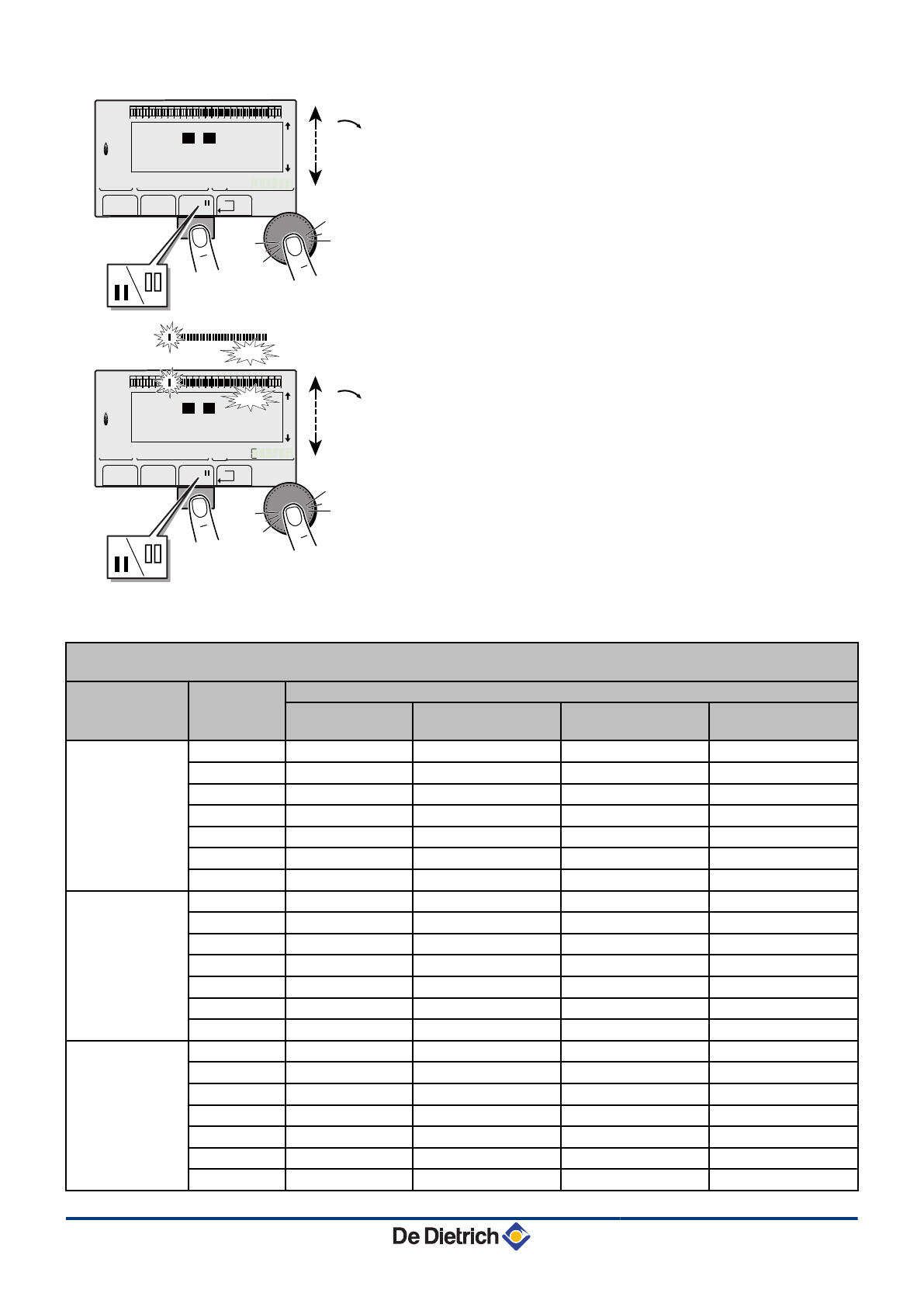 De Dietrich